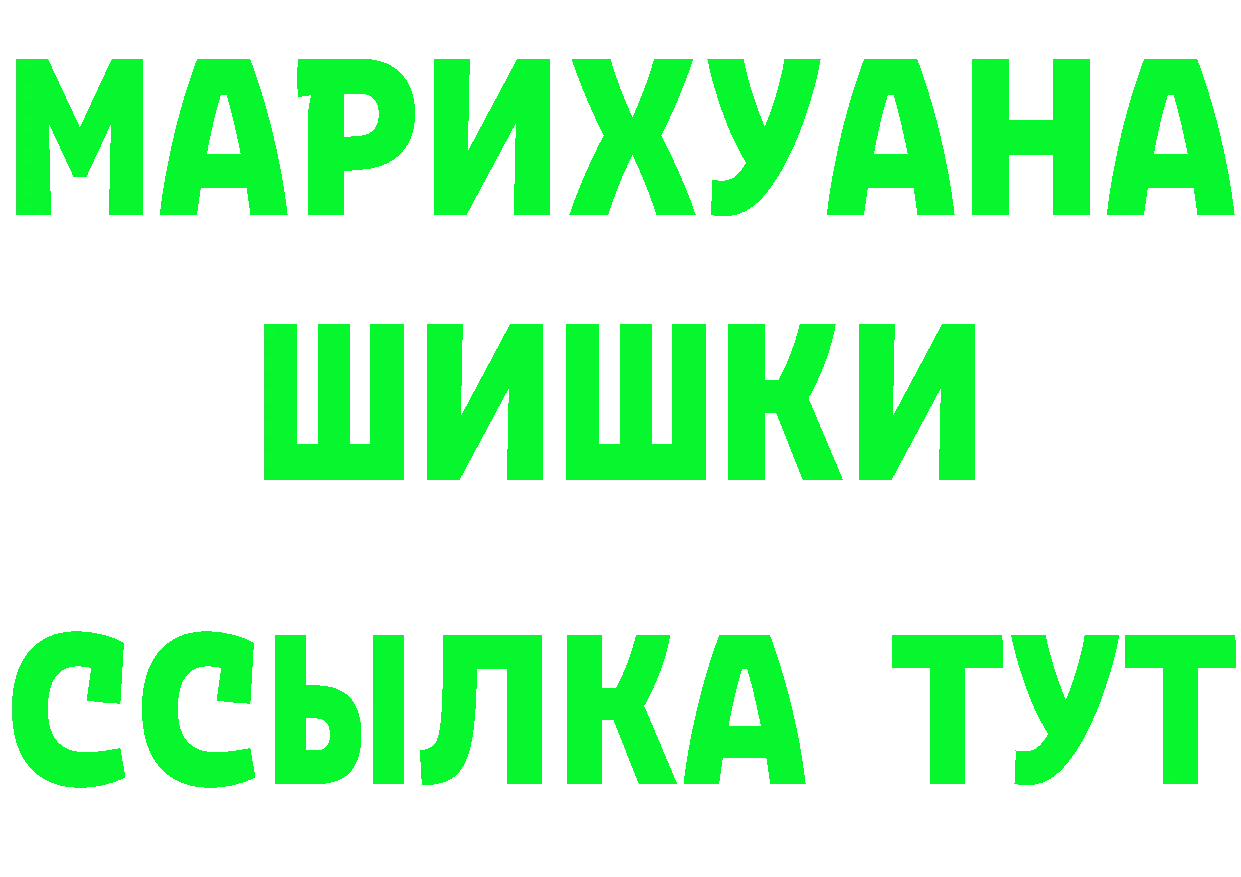 МАРИХУАНА
ШИШКИ
ССЫЛКА ТУТ